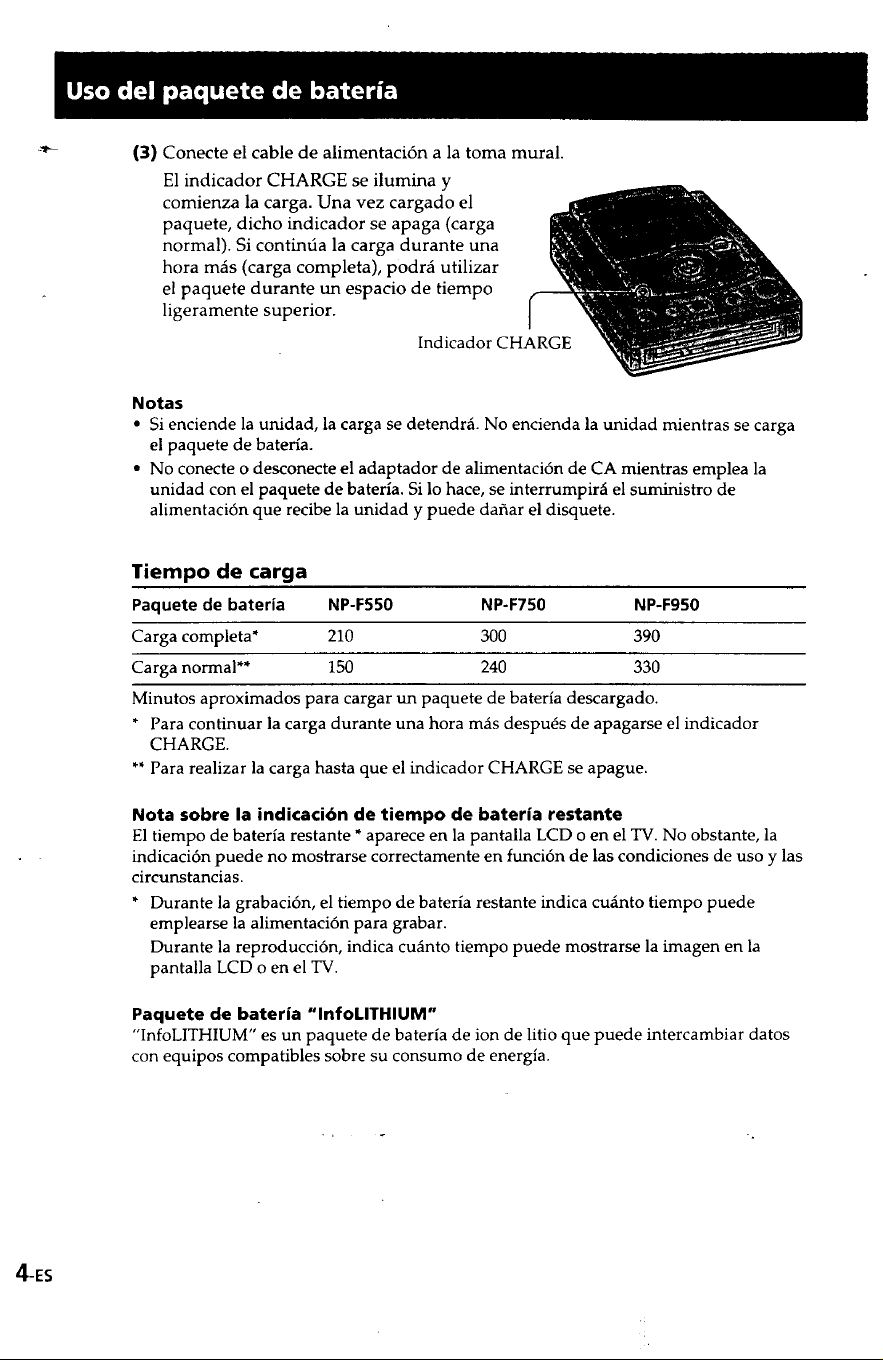 Uso del paquete de batería

(3) Conecte el cable de alimentación a la toma mural.

El indicador CHARGE se ilumina y comienza la carga. Una vez cargado el paquete, dicho indicador se apaga (carga normal). Si continúa la carga durante una hora más (carga completa), podrá utilizar el paquete durante un espacio de tiempo ligeramente superior.

Indicador CHARGE

Notas
• Si enciende la unidad, la carga se detendrá. No encienda la unidad mientras se carga el paquete de batería.
• No conecte o desconecte el adaptador de alimentación de CA mientras emplea la unidad con el paquete de batería. Si lo hace, se interrumpirá el suministro de alimentación que recibe la unidad y puede dañar el disquete.

Tiempo de carga

| Paquete de batería | NP-F550 | NP-F750 | NP-F950 |
|---|---|---|---|
| Carga completa* | 210 | 300 | 390 |
| Carga normal** | 150 | 240 | 330 |

Minutos aproximados para cargar un paquete de batería descargado.
* Para continuar la carga durante una hora más después de apagarse el indicador CHARGE.
** Para realizar la carga hasta que el indicador CHARGE se apague.

Nota sobre la indicación de tiempo de batería restante
El tiempo de batería restante * aparece en la pantalla LCD o en el TV. No obstante, la indicación puede no mostrarse correctamente en función de las condiciones de uso y las circunstancias.
* Durante la grabación, el tiempo de batería restante indica cuánto tiempo puede emplearse la alimentación para grabar.
Durante la reproducción, indica cuánto tiempo puede mostrarse la imagen en la pantalla LCD o en el TV.

Paquete de batería "InfoLITHIUM"
"InfoLITHIUM" es un paquete de batería de ion de litio que puede intercambiar datos con equipos compatibles sobre su consumo de energía.

4-ES